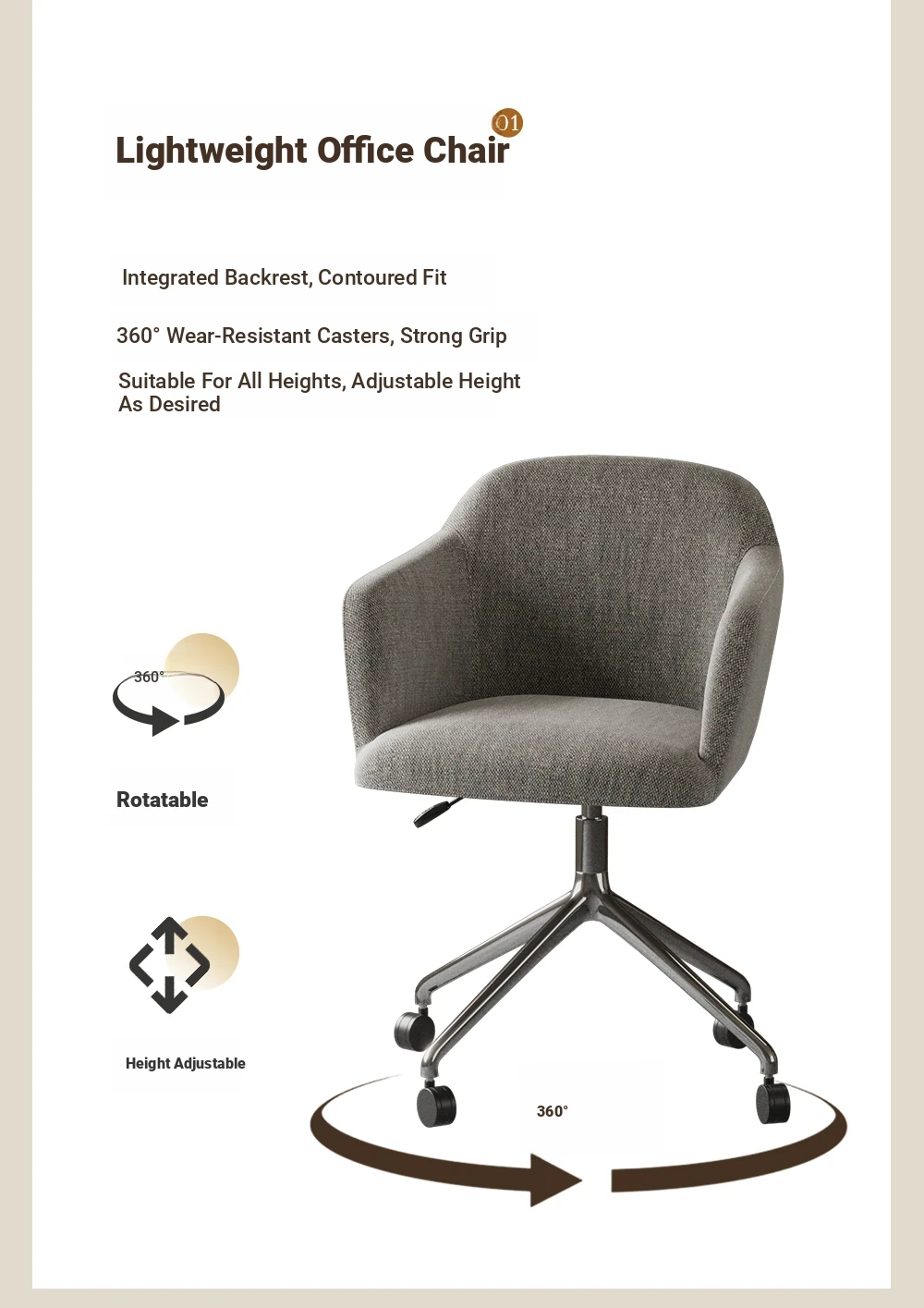 01

Lightweight Office Chair

Integrated Backrest, Contoured Fit

360° Wear-Resistant Casters, Strong Grip

Suitable For All Heights, Adjustable Height As Desired

360°

Rotatable

Height Adjustable

360°